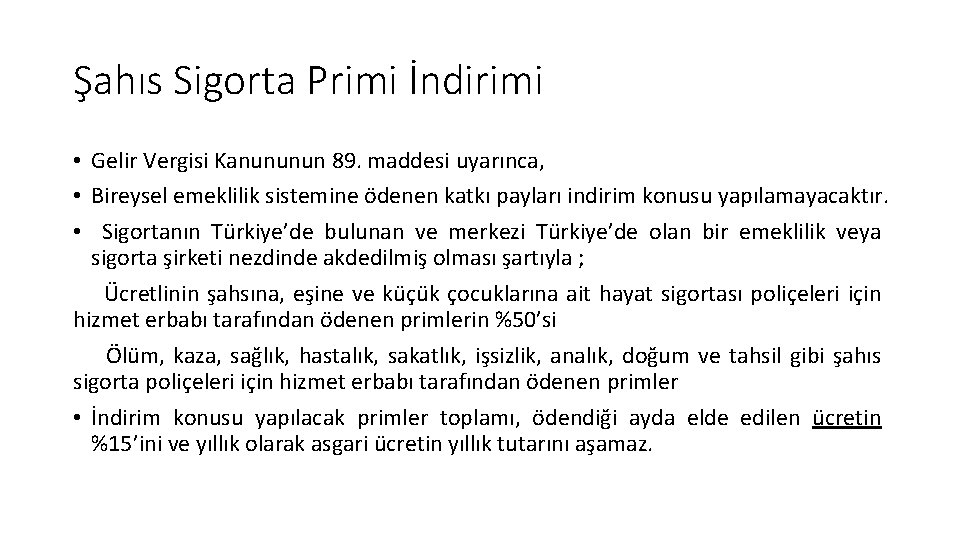 Şahıs Sigorta Primi İndirimi

• Gelir Vergisi Kanununun 89. maddesi uyarınca,

• Bireysel emeklilik sistemine ödenen katkı payları indirim konusu yapılamayacaktır.

• Sigortanın Türkiye'de bulunan ve merkezi Türkiye'de olan bir emeklilik veya sigorta şirketi nezdinde akdedilmiş olması şartıyla ;

Ücretlinin şahsına, eşine ve küçük çocuklarına ait hayat sigortası poliçeleri için hizmet erbabı tarafından ödenen primlerin %50'si

Ölüm, kaza, sağlık, hastalık, sakatlık, işsizlik, analık, doğum ve tahsil gibi şahıs sigorta poliçeleri için hizmet erbabı tarafından ödenen primler

• İndirim konusu yapılacak primler toplamı, ödendiği ayda elde edilen ücretin %15'ini ve yıllık olarak asgari ücretin yıllık tutarını aşamaz.